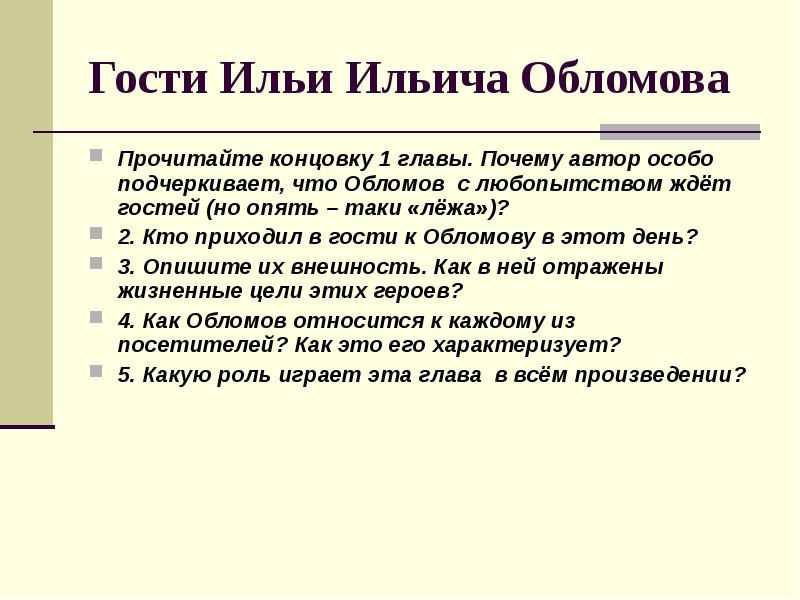 Гости Ильи Ильича Обломова

Прочитайте концовку 1 главы. Почему автор особо подчеркивает, что Обломов с любопытством ждёт гостей (но опять – таки «лёжа»)?

2. Кто приходил в гости к Обломову в этот день?

3. Опишите их внешность. Как в ней отражены жизненные цели этих героев?

4. Как Обломов относится к каждому из посетителей? Как это его характеризует?

5. Какую роль играет эта глава в всём произведении?